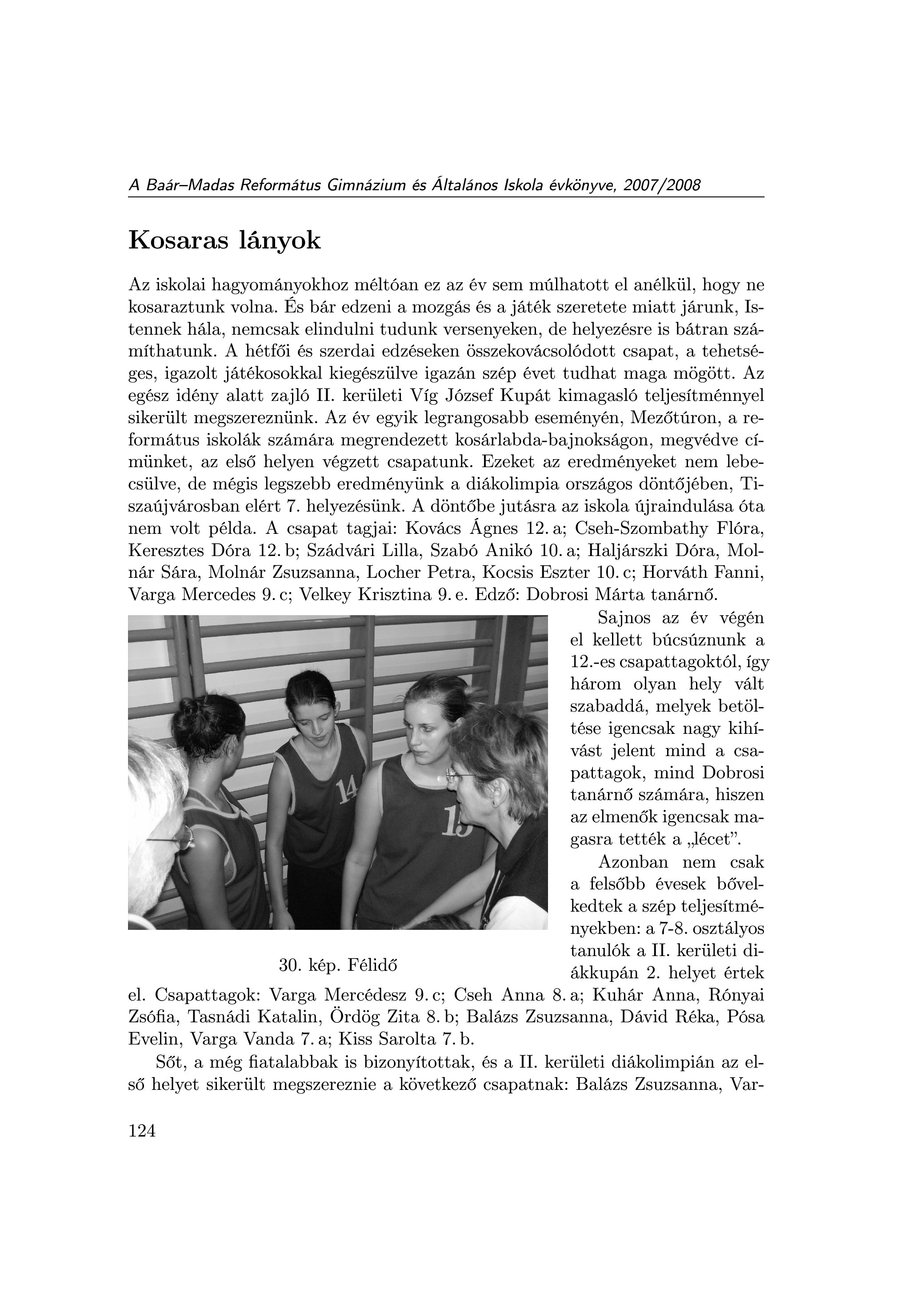 A Baár–Madas Református Gimnázium és Általános Iskola évkönyve, 2007/2008

Kosaras lányok

Az iskolai hagyományokhoz méltóan ez az év sem múlhatott el anélkül, hogy ne kosaraztunk volna. És bár edzeni a mozgás és a játék szeretete miatt járunk, Istennek hála, nemcsak elindulni tudunk versenyeken, de helyezésre is bátran számíthatunk. A hétfői és szerdai edzéseken összekovácsolódott csapat, a tehetséges, igazolt játékosokkal kiegészülve igazán szép évet tudhat maga mögött. Az egész idény alatt zajló II. kerületi Víg József Kupát kimagasló teljesítménnyel sikerült megszereznünk. Az év egyik legrangosabb eseményén, Mezőtúron, a református iskolák számára megrendezett kosárlabda-bajnokságon, megvédve címünket, az első helyen végzett csapatunk. Ezeket az eredményeket nem lebecsülve, de mégis legszebb eredményünk a diákolimpia országos döntőjében, Tiszaújvárosban elért 7. helyezésünk. A döntőbe jutásra az iskola újraindulása óta nem volt példa. A csapat tagjai: Kovács Ágnes 12. a; Cseh-Szombathy Flóra, Keresztes Dóra 12. b; Szádvári Lilla, Szabó Anikó 10. a; Haljárszki Dóra, Molnár Sára, Molnár Zsuzsanna, Locher Petra, Kocsis Eszter 10. c; Horváth Fanni, Varga Mercedes 9. c; Velkey Krisztina 9. e. Edző: Dobrosi Márta tanárnő.

14
15

30. kép. Félidő

Sajnos az év végén el kellett búcsúznunk a 12.-es csapattagoktól, így három olyan hely vált szabaddá, melyek betöltése igencsak nagy kihívást jelent mind a csapattagok, mind Dobrosi tanárnő számára, hiszen az elmenők igencsak magasra tették a „lécet”.

Azonban nem csak a felsőbb évesek bővelkedtek a szép teljesítményekben: a 7-8. osztályos tanulók a II. kerületi diákkupán 2. helyet értek el. Csapattagok: Varga Mercédesz 9. c; Cseh Anna 8. a; Kuhár Anna, Rónyai Zsófia, Tasnádi Katalin, Ördög Zita 8. b; Balázs Zsuzsanna, Dávid Réka, Pósa Evelin, Varga Vanda 7. a; Kiss Sarolta 7. b.

Sőt, a még fiatalabbak is bizonyítottak, és a II. kerületi diákolimpián az első helyet sikerült megszereznie a következő csapatnak: Balázs Zsuzsanna, Var-

124